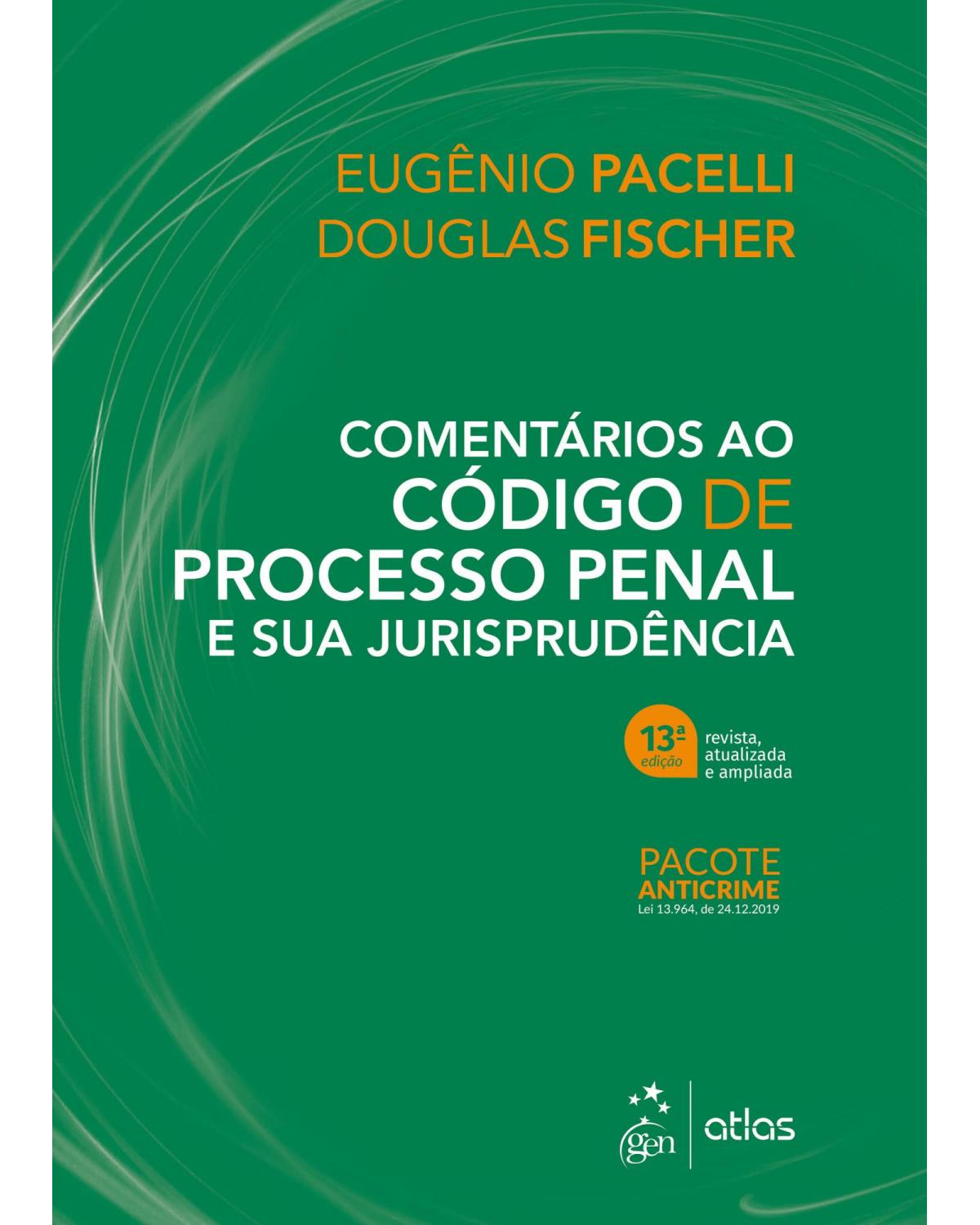 EUGÊNIO PACELLI
DOUGLAS FISCHER

COMENTÁRIOS AO
CÓDIGO DE
PROCESSO PENAL
E SUA JURISPRUDÊNCIA

13ª edição

revista, atualizada e ampliada

PACOTE
ANTICRIME
Lei 13.964, de 24.12.2019

gen | atlas